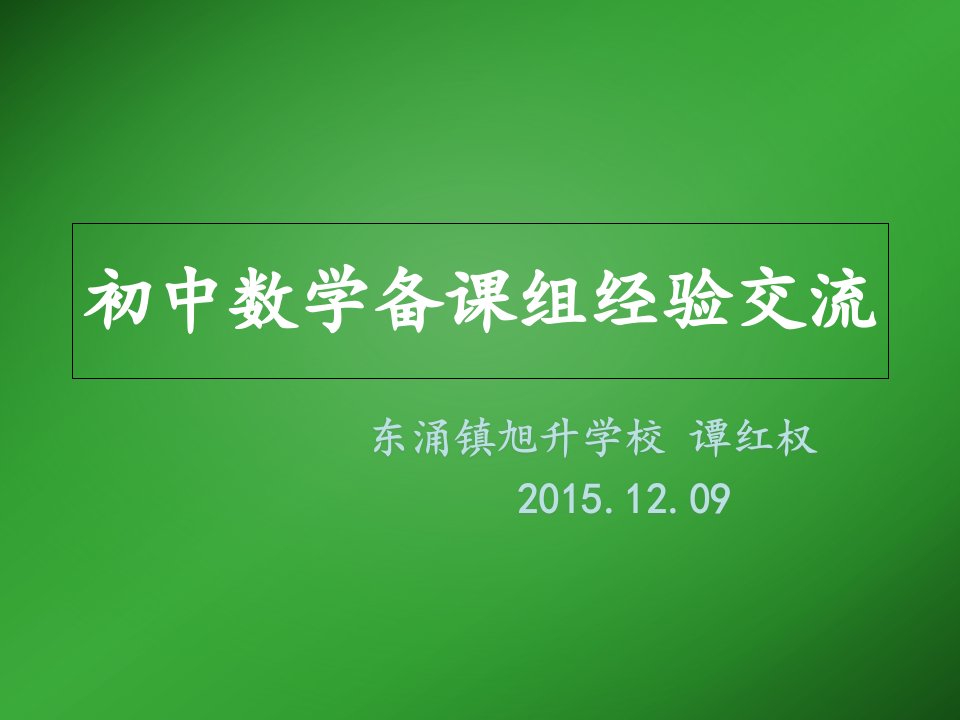 初中数学备课组经验交流

东涌镇旭升学校 谭红权

2015.12.09